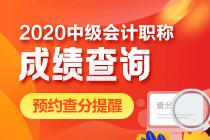 2020中级会计职称
成绩查询
预约查分提醒
查分